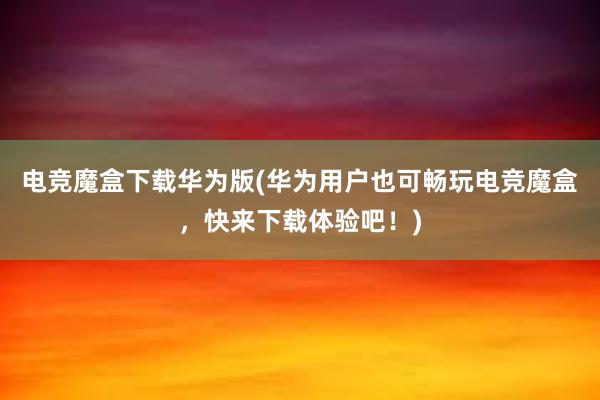 电竞魔盒下载华为版(华为用户也可畅玩电竞魔盒，快来下载体验吧！)